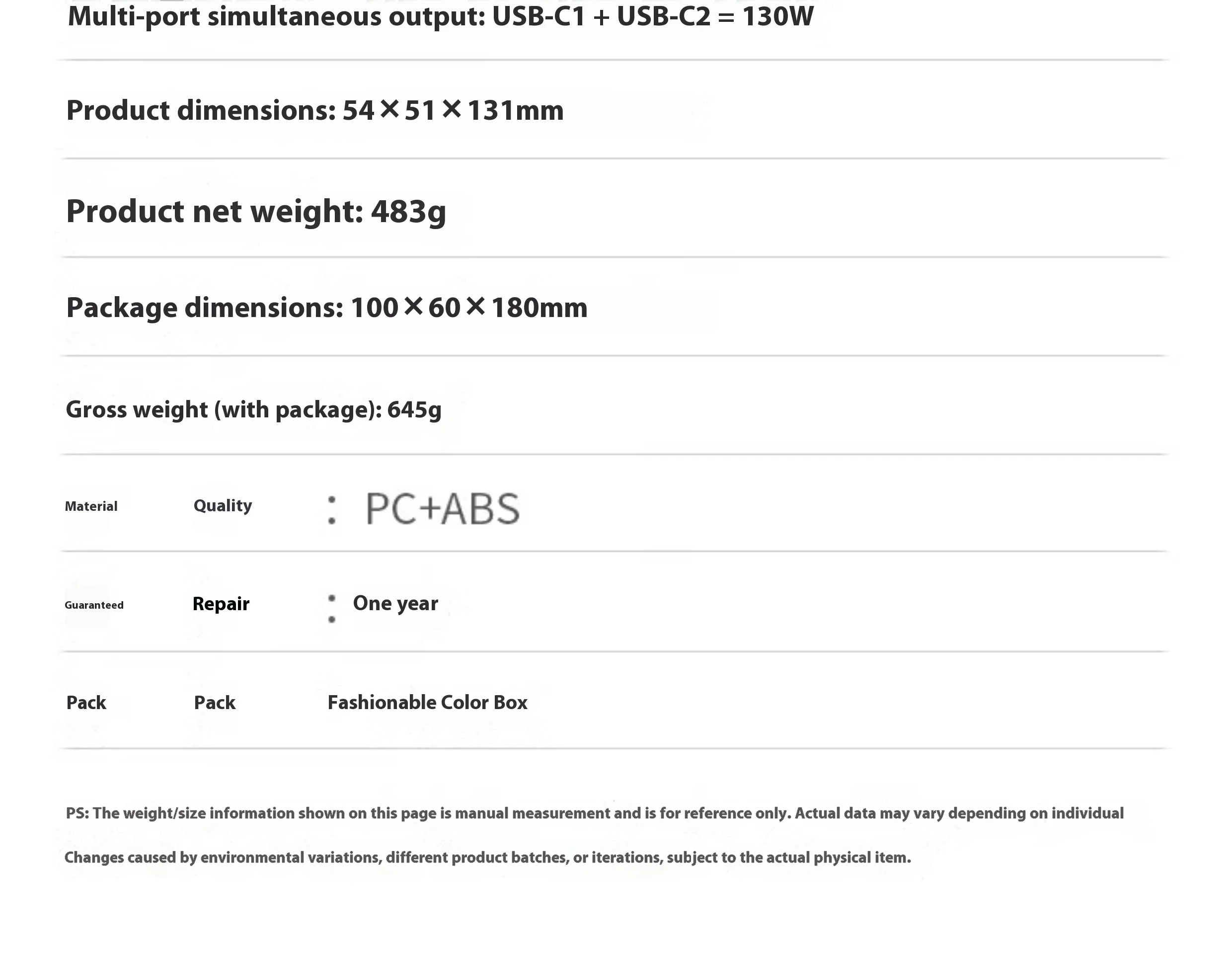 Multi-port simultaneous output: USB-C1 + USB-C2 = 130W

Product dimensions: 54×51×131mm

Product net weight: 483g

Package dimensions: 100×60×180mm

Gross weight (with package): 645g

Material Quality : PC+ABS

Guaranteed Repair : One year

Pack Pack Fashionable Color Box

PS: The weight/size information shown on this page is manual measurement and is for reference only. Actual data may vary depending on individual

Changes caused by environmental variations, different product batches, or iterations, subject to the actual physical item.